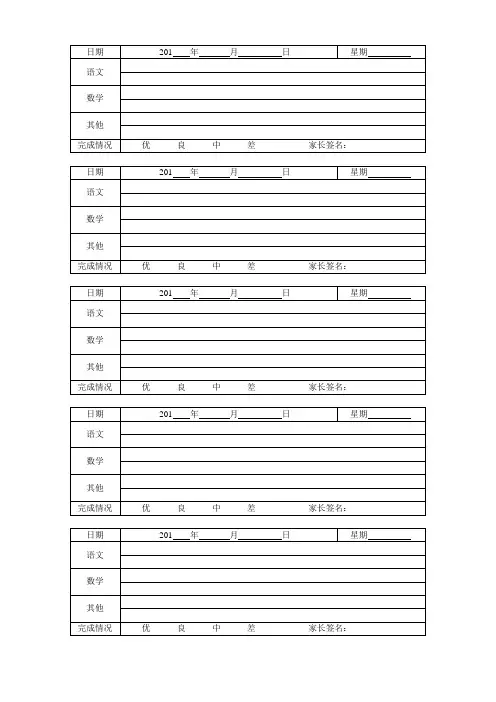 日期 201____年____月____日 星期____
语文
数学
其他
完成情况 优 良 中 差 家长签名:

日期 201____年____月____日 星期____
语文
数学
其他
完成情况 优 良 中 差 家长签名:

日期 201____年____月____日 星期____
语文
数学
其他
完成情况 优 良 中 差 家长签名:

日期 201____年____月____日 星期____
语文
数学
其他
完成情况 优 良 中 差 家长签名:

日期 201____年____月____日 星期____
语文
数学
其他
完成情况 优 良 中 差 家长签名: